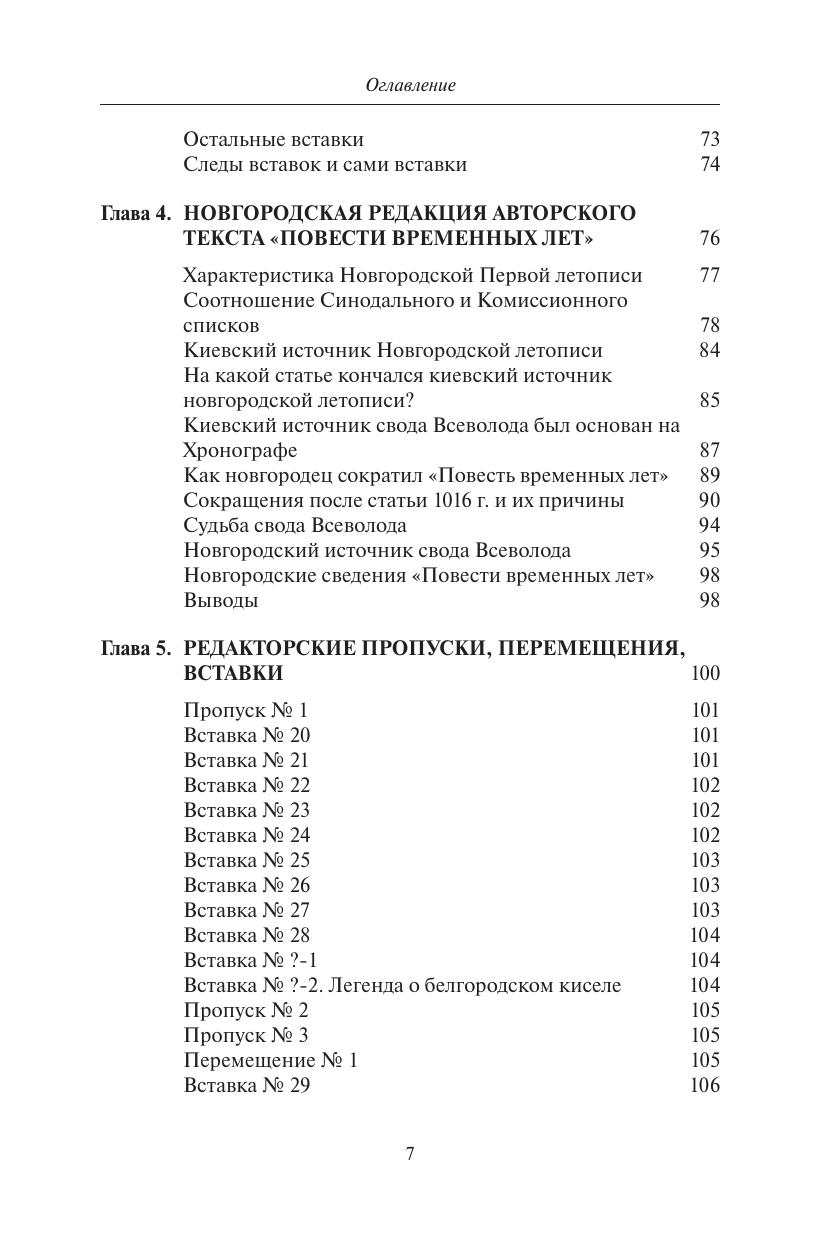 Оглавление

Остальные вставки 73
Следы вставок и сами вставки 74

Глава 4. НОВГОРОДСКАЯ РЕДАКЦИЯ АВТОРСКОГО ТЕКСТА «ПОВЕСТИ ВРЕМЕННЫХ ЛЕТ» 76

Характеристика Новгородской Первой летописи 77
Соотношение Синодального и Комиссионного списков 78
Киевский источник Новгородской летописи 84
На какой статье кончался киевский источник новгородской летописи? 85
Киевский источник свода Всеволода был основан на Хронографе 87
Как новгородец сократил «Повесть временных лет» 89
Сокращения после статьи 1016 г. и их причины 90
Судьба свода Всеволода 94
Новгородский источник свода Всеволода 95
Новгородские сведения «Повести временных лет» 98
Выводы 98

Глава 5. РЕДАКТОРСКИЕ ПРОПУСКИ, ПЕРЕМЕЩЕНИЯ, ВСТАВКИ 100

Пропуск № 1 101
Вставка № 20 101
Вставка № 21 101
Вставка № 22 102
Вставка № 23 102
Вставка № 24 102
Вставка № 25 103
Вставка № 26 103
Вставка № 27 103
Вставка № 28 104
Вставка № ?-1 104
Вставка № ?-2. Легенда о белгородском киселе 104
Пропуск № 2 105
Пропуск № 3 105
Перемещение № 1 105
Вставка № 29 106

7